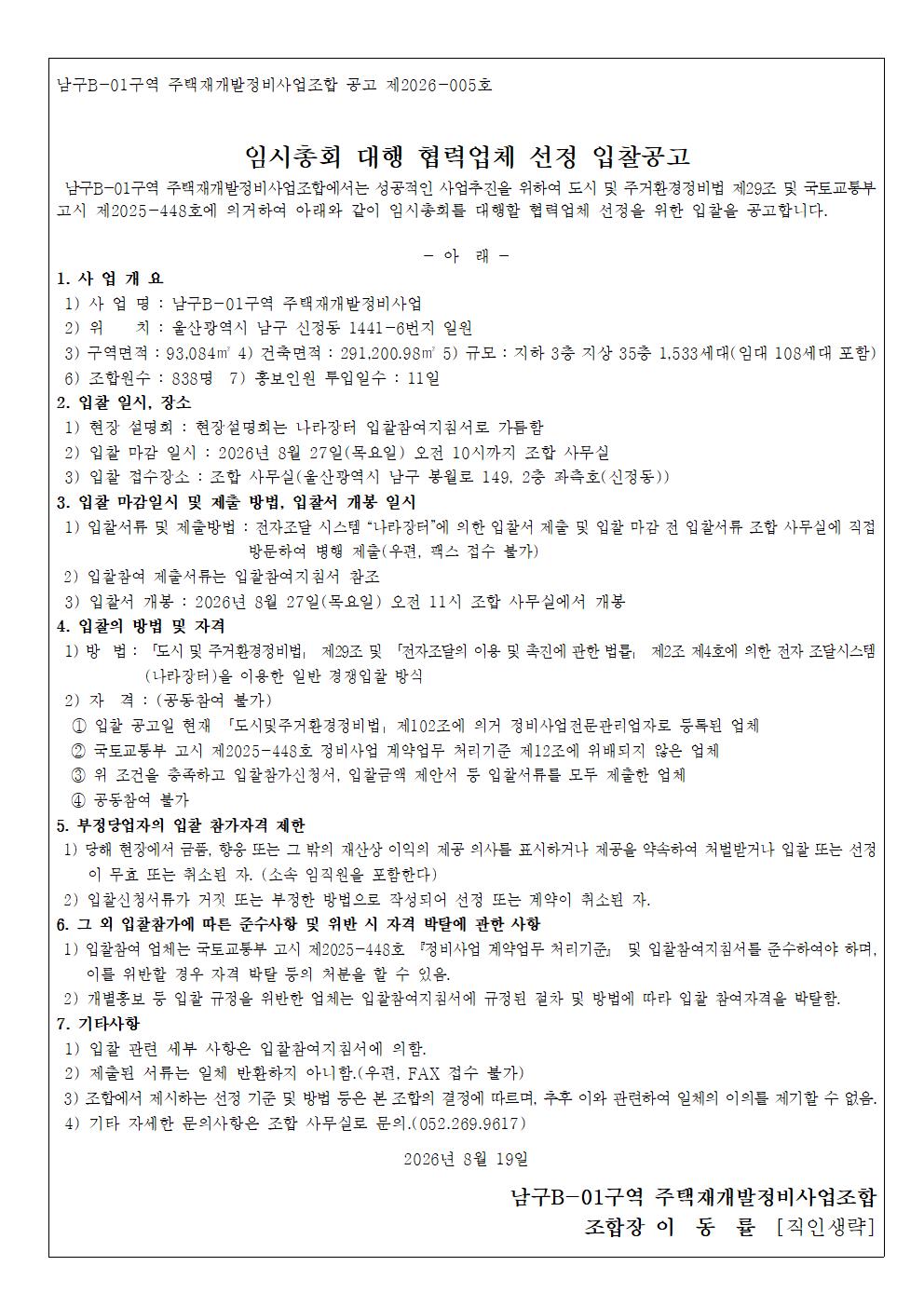 남구B-01구역 주택재개발정비사업조합 공고 제2026-005호

임시총회 대행 협력업체 선정 입찰공고

남구B-01구역 주택재개발정비사업조합에서는 성공적인 사업추진을 위하여 도시 및 주거환경정비법 제29조 및 국토교통부 고시 제2025-448호에 의거하여 아래와 같이 임시총회를 대행할 협력업체 선정을 위한 입찰을 공고합니다.

- 아 래 -

1. 사 업 개 요
1) 사 업 명 : 남구B-01구역 주택재개발정비사업
2) 위 치 : 울산광역시 남구 신정동 1441-6번지 일원
3) 구역면적 : 93,084㎡ 4) 건축면적 : 291,200.98㎡ 5) 규모 : 지하 3층 지상 35층 1,533세대(임대 108세대 포함)
6) 조합원수 : 838명 7) 홍보인원 투입일수 : 11일

2. 입찰 일시, 장소
1) 현장 설명회 : 현장설명회는 나라장터 입찰참여지침서로 가름함
2) 입찰 마감 일시 : 2026년 8월 27일(목요일) 오전 10시까지 조합 사무실
3) 입찰 접수장소 : 조합 사무실(울산광역시 남구 봉월로 149, 2층 좌측호(신정동))

3. 입찰 마감일시 및 제출 방법, 입찰서 개봉 일시
1) 입찰서류 및 제출방법 : 전자조달 시스템 "나라장터"에 의한 입찰서 제출 및 입찰 마감 전 입찰서류 조합 사무실에 직접 방문하여 병행 제출(우편, 팩스 접수 불가)
2) 입찰참여 제출서류는 입찰참여지침서 참조
3) 입찰서 개봉 : 2026년 8월 27일(목요일) 오전 11시 조합 사무실에서 개봉

4. 입찰의 방법 및 자격
1) 방 법 : 「도시 및 주거환경정비법」 제29조 및 「전자조달의 이용 및 촉진에 관한 법률」 제2조 제4호에 의한 전자 조달시스템(나라장터)을 이용한 일반 경쟁입찰 방식
2) 자 격 : (공동참여 불가)
① 입찰 공고일 현재 「도시및주거환경정비법」 제102조에 의거 정비사업전문관리업자로 등록된 업체
② 국토교통부 고시 제2025-448호 정비사업 계약업무 처리기준 제12조에 위배되지 않은 업체
③ 위 조건을 충족하고 입찰참가신청서, 입찰금액 제안서 등 입찰서류를 모두 제출한 업체
④ 공동참여 불가

5. 부정당업자의 입찰 참가자격 제한
1) 당해 현장에서 금품, 향응 또는 그 밖의 재산상 이익의 제공 의사를 표시하거나 제공을 약속하여 처벌받거나 입찰 또는 선정이 무효 또는 취소된 자. (소속 임직원을 포함한다)
2) 입찰신청서류가 거짓 또는 부정한 방법으로 작성되어 선정 또는 계약이 취소된 자.

6. 그 외 입찰참가에 따른 준수사항 및 위반 시 자격 박탈에 관한 사항
1) 입찰참여 업체는 국토교통부 고시 제2025-448호 『정비사업 계약업무 처리기준』 및 입찰참여지침서를 준수하여야 하며, 이를 위반할 경우 자격 박탈 등의 처분을 할 수 있음.
2) 개별홍보 등 입찰 규정을 위반한 업체는 입찰참여지침서에 규정된 절차 및 방법에 따라 입찰 참여자격을 박탈함.

7. 기타사항
1) 입찰 관련 세부 사항은 입찰참여지침서에 의함.
2) 제출된 서류는 일체 반환하지 아니함.(우편, FAX 접수 불가)
3) 조합에서 제시하는 선정 기준 및 방법 등은 본 조합의 결정에 따르며, 추후 이와 관련하여 일체의 이의를 제기할 수 없음.
4) 기타 자세한 문의사항은 조합 사무실로 문의.(052.269.9617)

2026년 8월 19일

남구B-01구역 주택재개발정비사업조합
조합장 이 동 률 [직인생략]